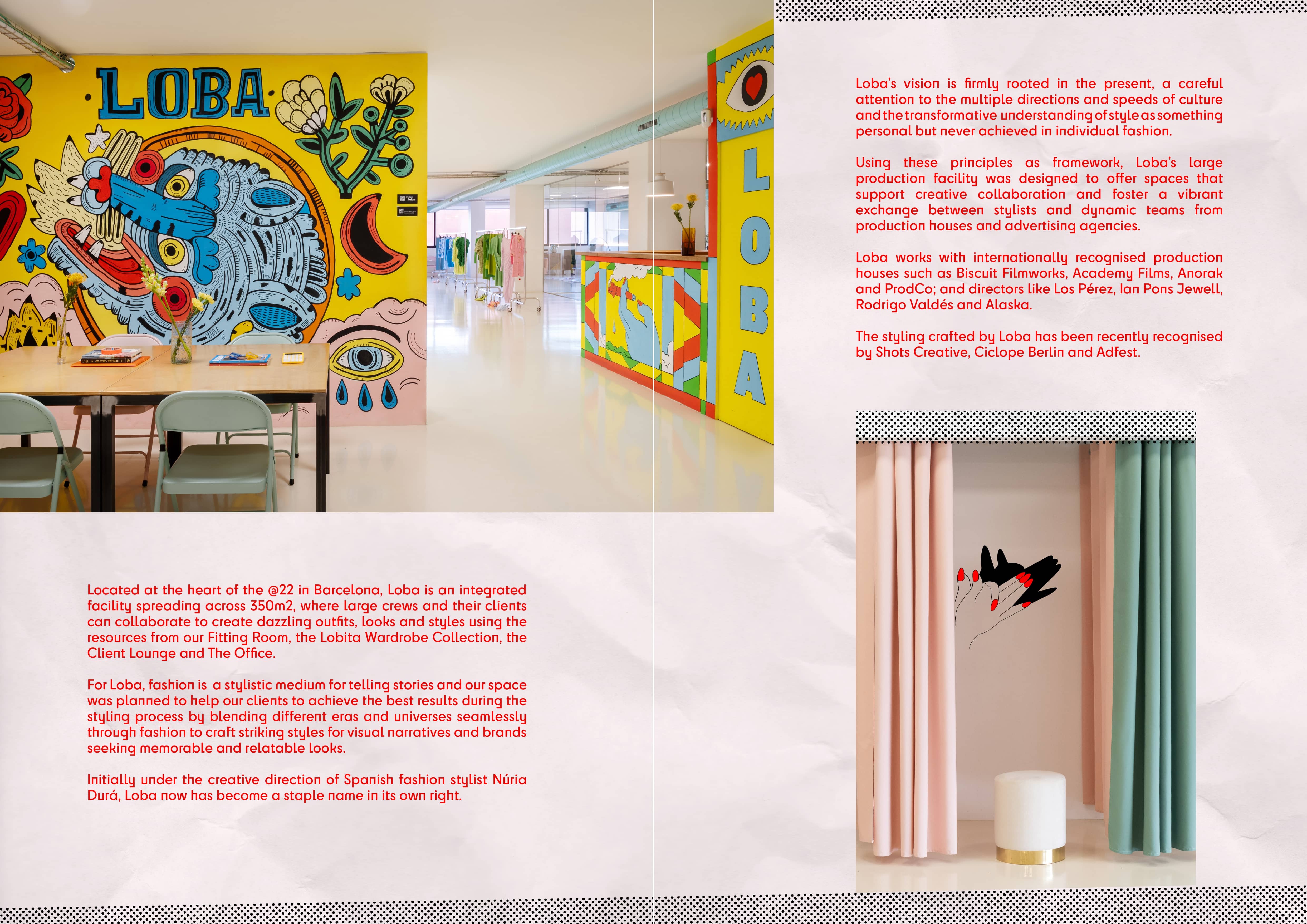 LOBA

LOBA

Located at the heart of the @22 in Barcelona, Loba is an integrated facility spreading across 350m2, where large crews and their clients can collaborate to create dazzling outfits, looks and styles using the resources from our Fitting Room, the Lobita Wardrobe Collection, the Client Lounge and The Office.

For Loba, fashion is a stylistic medium for telling stories and our space was planned to help our clients to achieve the best results during the styling process by blending different eras and universes seamlessly through fashion to craft striking styles for visual narratives and brands seeking memorable and relatable looks.

Initially under the creative direction of Spanish fashion stylist Núria Durá, Loba now has become a staple name in its own right.

Loba's vision is firmly rooted in the present, a careful attention to the multiple directions and speeds of culture and the transformative understanding of style as something personal but never achieved in individual fashion.

Using these principles as framework, Loba's large production facility was designed to offer spaces that support creative collaboration and foster a vibrant exchange between stylists and dynamic teams from production houses and advertising agencies.

Loba works with internationally recognised production houses such as Biscuit Filmworks, Academy Films, Anorak and ProdCo; and directors like Los Pérez, Ian Pons Jewell, Rodrigo Valdés and Alaska.

The styling crafted by Loba has been recently recognised by Shots Creative, Ciclope Berlin and Adfest.